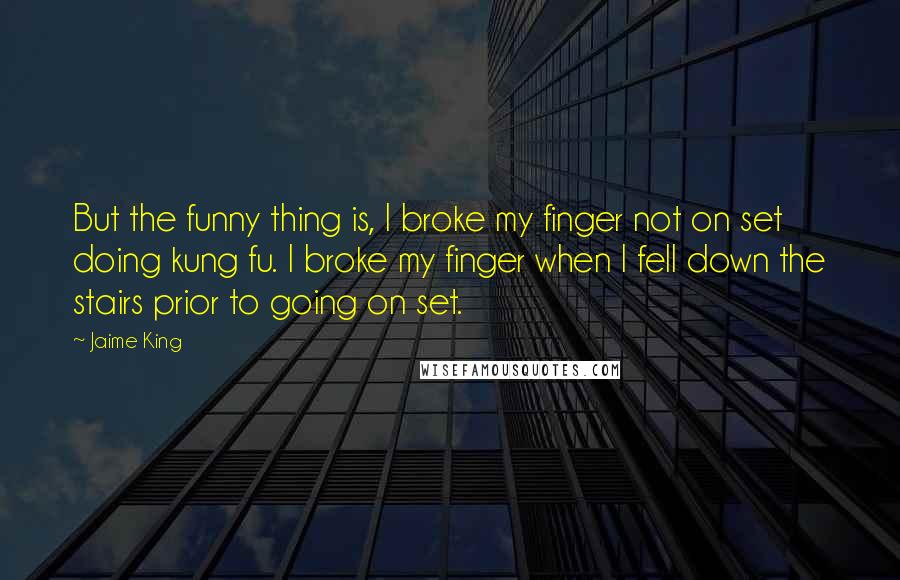 But the funny thing is, I broke my finger not on set doing kung fu. I broke my finger when I fell down the stairs prior to going on set.

~ Jaime King

WISEFAMOUSQUOTES.COM